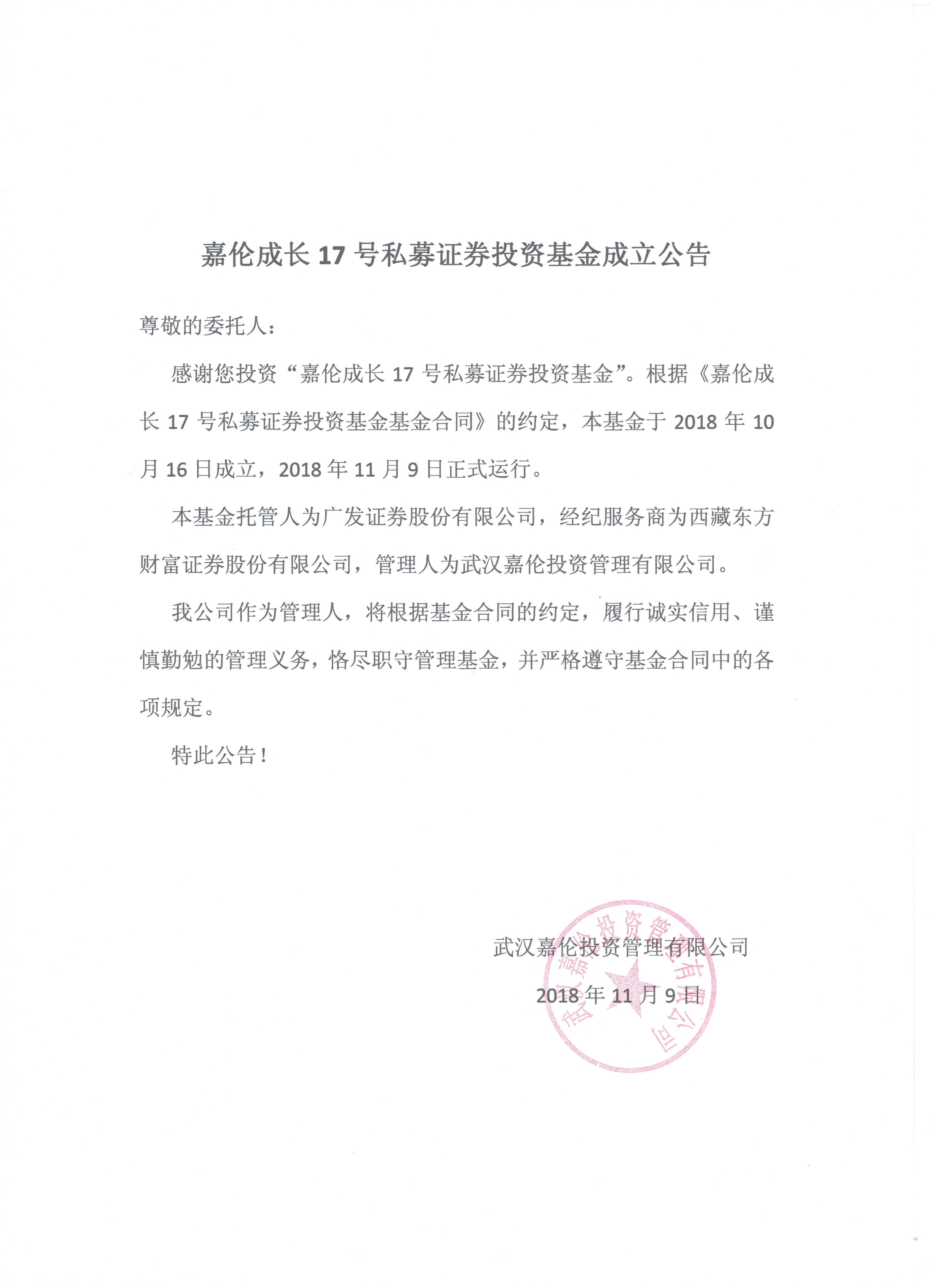 嘉伦成长 17 号私募证券投资基金成立公告

尊敬的委托人：

感谢您投资“嘉伦成长 17 号私募证券投资基金”。根据《嘉伦成长 17 号私募证券投资基金基金合同》的约定，本基金于 2018 年 10 月 16 日成立，2018 年 11 月 9 日正式运行。

本基金托管人为广发证券股份有限公司，经纪服务商为西藏东方财富证券股份有限公司，管理人为武汉嘉伦投资管理有限公司。

我公司作为管理人，将根据基金合同的约定，履行诚实信用、谨慎勤勉的管理义务，恪尽职守管理基金，并严格遵守基金合同中的各项规定。

特此公告！

武汉嘉伦投资管理有限公司

2018 年 11 月 9 日

武汉嘉伦投资管理有限公司